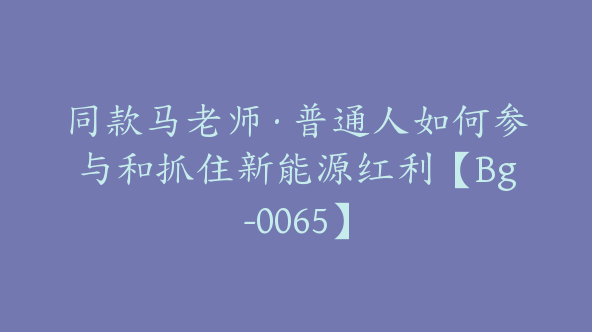 同款马老师·普通人如何参与和抓住新能源红利【Bg-0065】